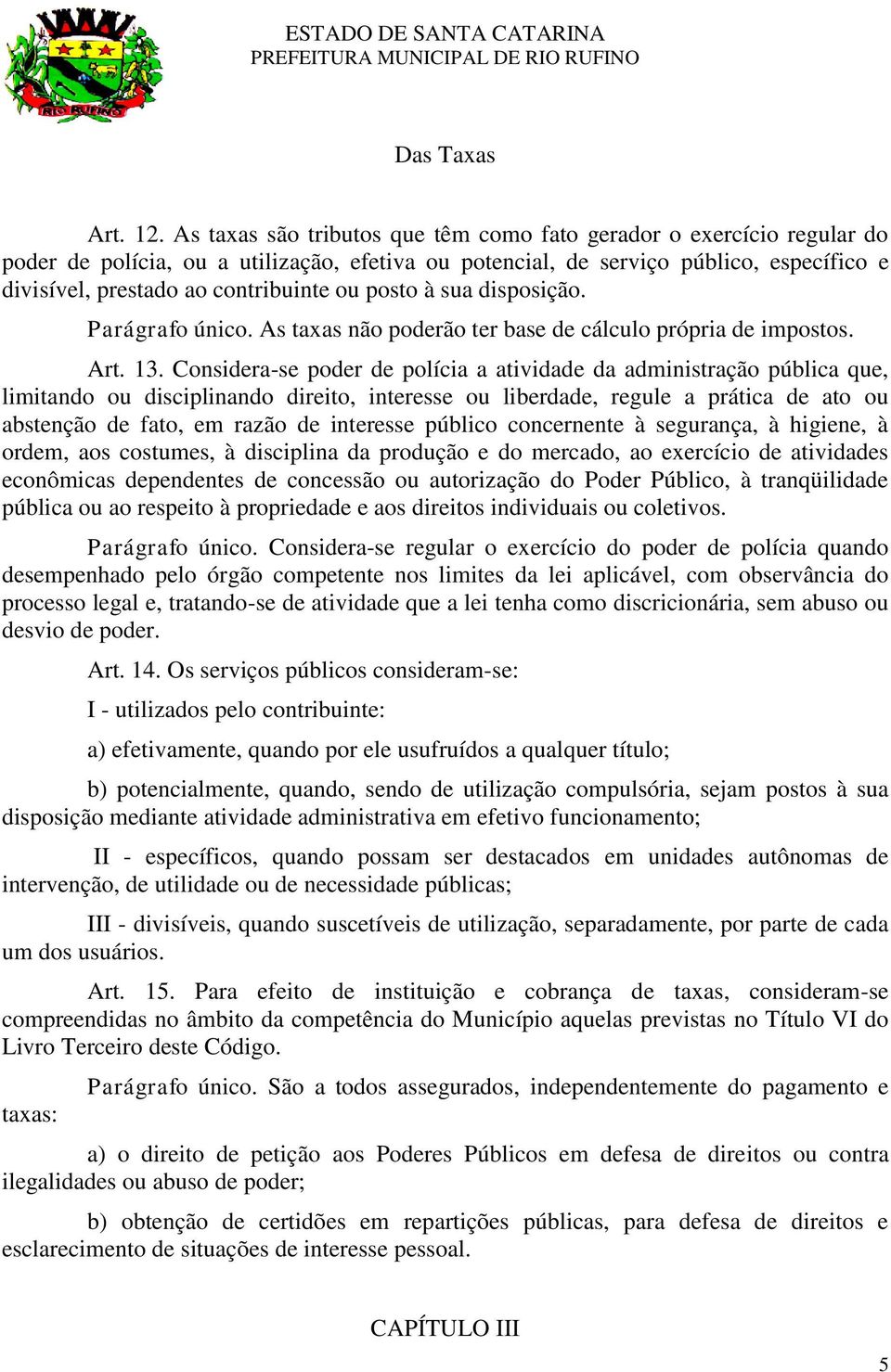 RIO RUFINO

ESTADO DE SANTA CATARINA
PREFEITURA MUNICIPAL DE RIO RUFINO

Das Taxas

Art. 12. As taxas são tributos que têm como fato gerador o exercício regular do poder de polícia, ou a utilização, efetiva ou potencial, de serviço público, específico e divisível, prestado ao contribuinte ou posto à sua disposição.

Parágrafo único. As taxas não poderão ter base de cálculo própria de impostos.

Art. 13. Considera-se poder de polícia a atividade da administração pública que, limitando ou disciplinando direito, interesse ou liberdade, regule a prática de ato ou abstenção de fato, em razão de interesse público concernente à segurança, à higiene, à ordem, aos costumes, à disciplina da produção e do mercado, ao exercício de atividades econômicas dependentes de concessão ou autorização do Poder Público, à tranqüilidade pública ou ao respeito à propriedade e aos direitos individuais ou coletivos.

Parágrafo único. Considera-se regular o exercício do poder de polícia quando desempenhado pelo órgão competente nos limites da lei aplicável, com observância do processo legal e, tratando-se de atividade que a lei tenha como discricionária, sem abuso ou desvio de poder.

Art. 14. Os serviços públicos consideram-se:

I - utilizados pelo contribuinte:

a) efetivamente, quando por ele usufruídos a qualquer título;

b) potencialmente, quando, sendo de utilização compulsória, sejam postos à sua disposição mediante atividade administrativa em efetivo funcionamento;

II - específicos, quando possam ser destacados em unidades autônomas de intervenção, de utilidade ou de necessidade públicas;

III - divisíveis, quando suscetíveis de utilização, separadamente, por parte de cada um dos usuários.

Art. 15. Para efeito de instituição e cobrança de taxas, consideram-se compreendidas no âmbito da competência do Município aquelas previstas no Título VI do Livro Terceiro deste Código.

Parágrafo único. São a todos assegurados, independentemente do pagamento e taxas:

a) o direito de petição aos Poderes Públicos em defesa de direitos ou contra ilegalidades ou abuso de poder;

b) obtenção de certidões em repartições públicas, para defesa de direitos e esclarecimento de situações de interesse pessoal.

CAPÍTULO III

5